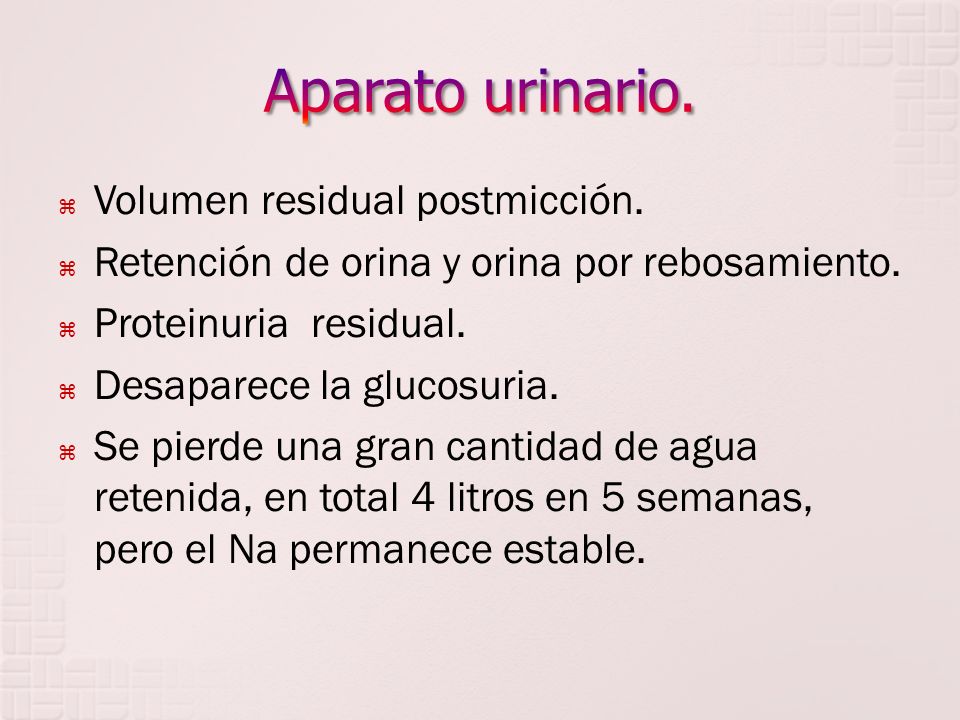 Aparato urinario.

⌘ Volumen residual postmicción.

⌘ Retención de orina y orina por rebosamiento.

⌘ Proteinuria  residual.

⌘ Desaparece la glucosuria.

⌘ Se pierde una gran cantidad de agua retenida, en total 4 litros en 5 semanas, pero el Na permanece estable.